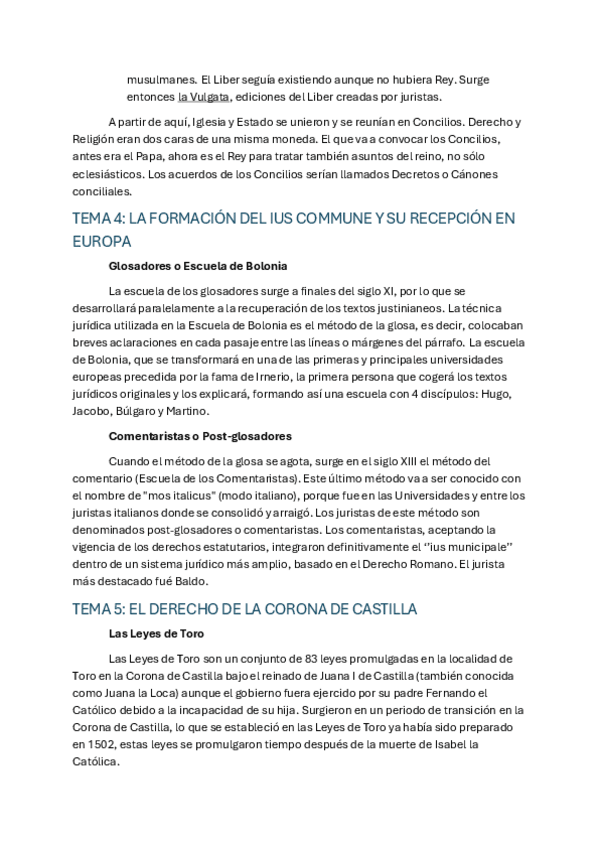 musulmanes. El Liber seguía existiendo aunque no hubiera Rey. Surge entonces la Vulgata, ediciones del Liber creadas por juristas.

A partir de aquí, Iglesia y Estado se unieron y se reunían en Concilios. Derecho y Religión eran dos caras de una misma moneda. El que va a convocar los Concilios, antes era el Papa, ahora es el Rey para tratar también asuntos del reino, no sólo eclesiásticos. Los acuerdos de los Concilios serían llamados Decretos o Cánones conciliales.

TEMA 4: LA FORMACIÓN DEL IUS COMMUNE Y SU RECEPCIÓN EN EUROPA

Glosadores o Escuela de Bolonia

La escuela de los glosadores surge a finales del siglo XI, por lo que se desarrollará paralelamente a la recuperación de los textos justinianeos. La técnica jurídica utilizada en la Escuela de Bolonia es el método de la glosa, es decir, colocaban breves aclaraciones en cada pasaje entre las líneas o márgenes del párrafo. La escuela de Bolonia, que se transformará en una de las primeras y principales universidades europeas precedida por la fama de Irnerio, la primera persona que cogerá los textos jurídicos originales y los explicará, formando así una escuela con 4 discípulos: Hugo, Jacobo, Búlgaro y Martino.

Comentaristas o Post-glosadores

Cuando el método de la glosa se agota, surge en el siglo XIII el método del comentario (Escuela de los Comentaristas). Este último método va a ser conocido con el nombre de "mos italicus" (modo italiano), porque fue en las Universidades y entre los juristas italianos donde se consolidó y arraigó. Los juristas de este método son denominados post-glosadores o comentaristas. Los comentaristas, aceptando la vigencia de los derechos estatutarios, integraron definitivamente el ''ius municipale'' dentro de un sistema jurídico más amplio, basado en el Derecho Romano. El jurista más destacado fué Baldo.

TEMA 5: EL DERECHO DE LA CORONA DE CASTILLA

Las Leyes de Toro

Las Leyes de Toro son un conjunto de 83 leyes promulgadas en la localidad de Toro en la Corona de Castilla bajo el reinado de Juana I de Castilla (también conocida como Juana la Loca) aunque el gobierno fuera ejercido por su padre Fernando el Católico debido a la incapacidad de su hija. Surgieron en un periodo de transición en la Corona de Castilla, lo que se estableció en las Leyes de Toro ya había sido preparado en 1502, estas leyes se promulgaron tiempo después de la muerte de Isabel la Católica.